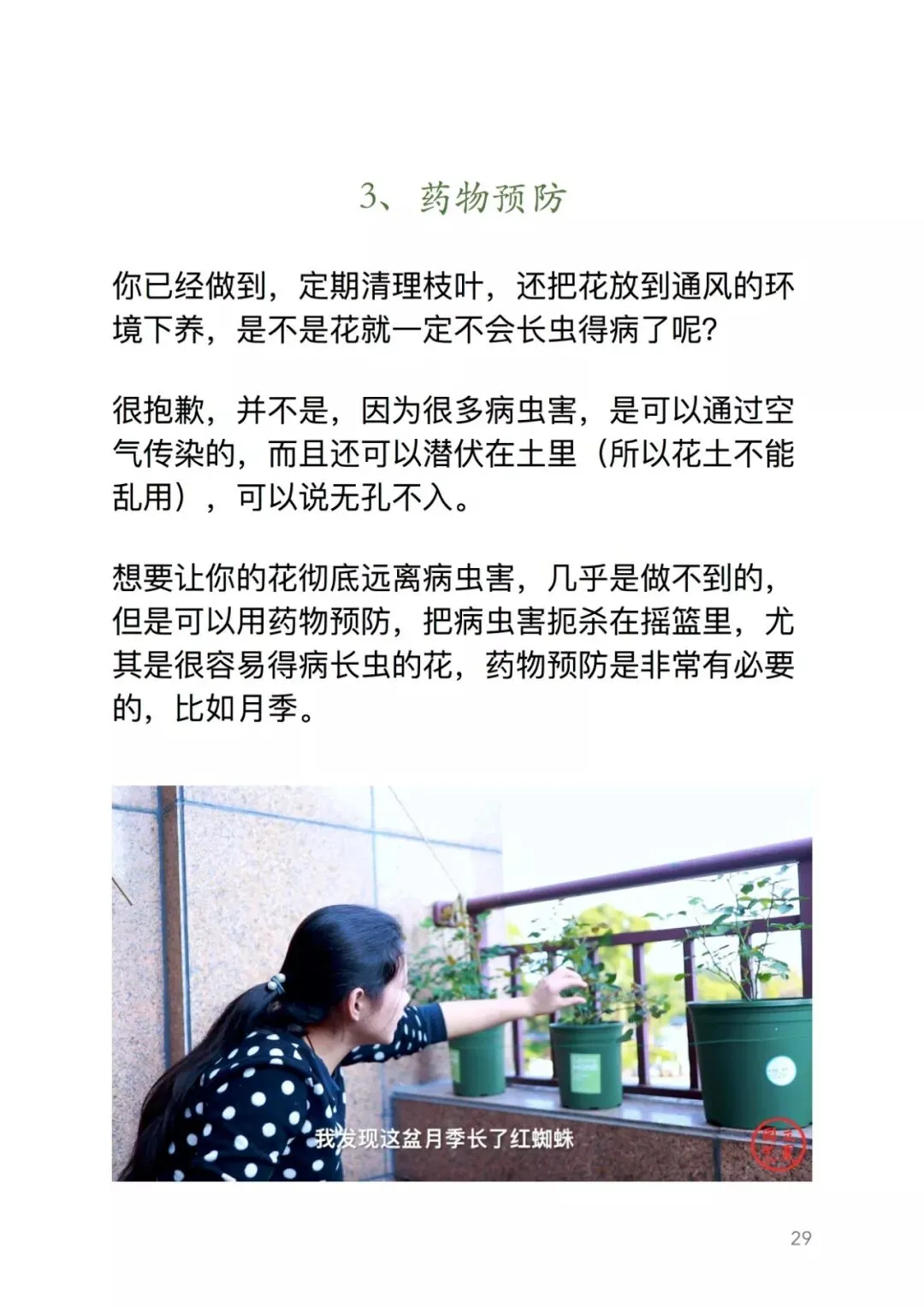 3、药物预防

你已经做到，定期清理枝叶，还把花放到通风的环境下养，是不是花就一定不会长虫得病了呢？

很抱歉，并不是，因为很多病虫害，是可以通过空气传染的，而且还可以潜伏在土里（所以花土不能乱用），可以说无孔不入。

想要让你的花彻底远离病虫害，几乎是做不到的，但是可以用药物预防，把病虫害扼杀在摇篮里，尤其是很容易得病长虫的花，药物预防是非常有必要的，比如月季。

我发现这盆月季长了红蜘蛛

29